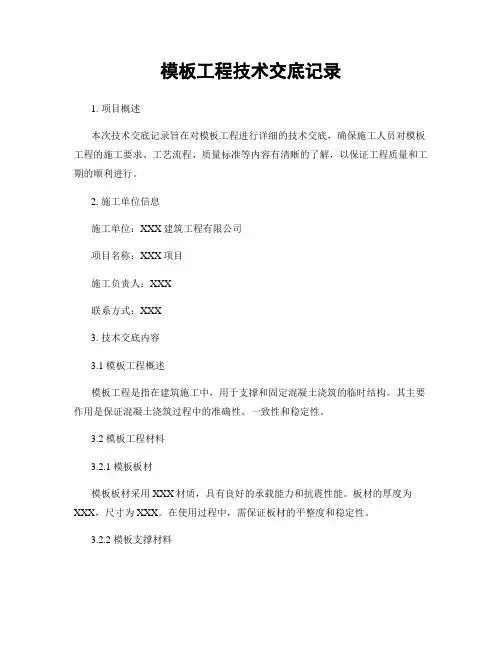 模板工程技术交底记录

1. 项目概述

本次技术交底记录旨在对模板工程进行详细的技术交底，确保施工人员对模板工程的施工要求、工艺流程、质量标准等内容有清晰的了解，以保证工程质量和工期的顺利进行。

2. 施工单位信息

施工单位：XXX 建筑工程有限公司

项目名称：XXX 项目

施工负责人：XXX

联系方式：XXX

3. 技术交底内容

3.1 模板工程概述

模板工程是指在建筑施工中，用于支撑和固定混凝土浇筑的临时结构。其主要作用是保证混凝土浇筑过程中的准确性、一致性和稳定性。

3.2 模板工程材料

3.2.1 模板板材

模板板材采用 XXX 材质，具有良好的承载能力和抗震性能。板材的厚度为 XXX，尺寸为 XXX。在使用过程中，需保证板材的平整度和稳定性。

3.2.2 模板支撑材料